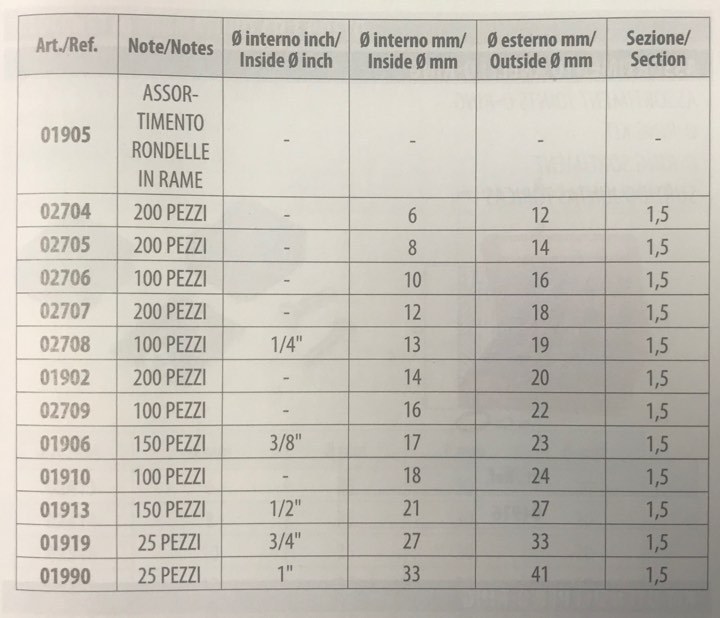 | Art./Ref. | Note/Notes | Ø interno inch/ Inside Ø inch | Ø interno mm/ Inside Ø mm | Ø esterno mm/ Outside Ø mm | Sezione/ Section |
|---|---|---|---|---|---|
| 01905 | ASSORTIMENTO RONDELLE IN RAME | - | - | - | - |
| 02704 | 200 PEZZI | - | 6 | 12 | 1,5 |
| 02705 | 200 PEZZI | - | 8 | 14 | 1,5 |
| 02706 | 100 PEZZI | - | 10 | 16 | 1,5 |
| 02707 | 200 PEZZI | - | 12 | 18 | 1,5 |
| 02708 | 100 PEZZI | 1/4" | 13 | 19 | 1,5 |
| 01902 | 200 PEZZI | - | 14 | 20 | 1,5 |
| 02709 | 100 PEZZI | - | 16 | 22 | 1,5 |
| 01906 | 150 PEZZI | 3/8" | 17 | 23 | 1,5 |
| 01910 | 100 PEZZI | - | 18 | 24 | 1,5 |
| 01913 | 150 PEZZI | 1/2" | 21 | 27 | 1,5 |
| 01919 | 25 PEZZI | 3/4" | 27 | 33 | 1,5 |
| 01990 | 25 PEZZI | 1" | 33 | 41 | 1,5 |